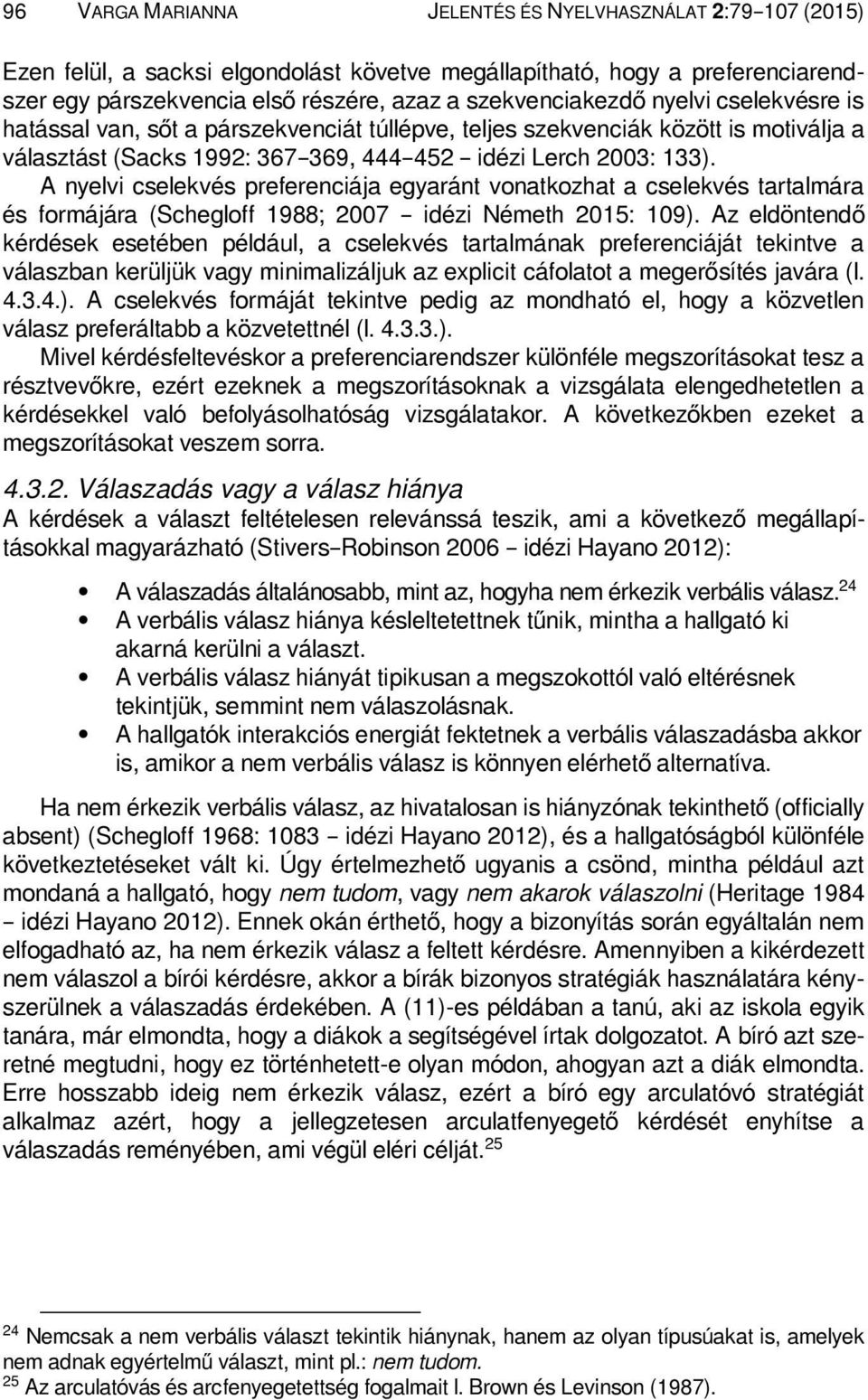 96 VARGA MARIANNA JELENTÉS ÉS NYELVHASZNÁLAT 2:79–107 (2015)

Ezen felül, a sacksi elgondolást követve megállapítható, hogy a preferenciarendszer egy párszekvencia első részére, azaz a szekvenciakezdő nyelvi cselekvésre is hatással van, sőt a párszekvenciát túllépve, teljes szekvenciák között is motiválja a választást (Sacks 1992: 367–369, 444–452 – idézi Lerch 2003: 133). A nyelvi cselekvés preferenciája egyaránt vonatkozhat a cselekvés tartalmára és formájára (Schegloff 1988; 2007 – idézi Németh 2015: 109). Az eldöntendő kérdések esetében például, a cselekvés tartalmának preferenciáját tekintve a válaszban kerüljük vagy minimalizáljuk az explicit cáfolatot a megerősítés javára (l. 4.3.4.). A cselekvés formáját tekintve pedig az mondható el, hogy a közvetlen válasz preferáltabb a közvetettnél (l. 4.3.3.).

Mivel kérdésfeltevéskor a preferenciarendszer különféle megszorításokat tesz a résztvevőkre, ezért ezeknek a megszorításoknak a vizsgálata elengedhetetlen a kérdésekkel való befolyásolhatóság vizsgálatakor. A következőkben ezeket a megszorításokat veszem sorra.

4.3.2. Válaszadás vagy a válasz hiánya
A kérdések a választ feltételesen relevánssá teszik, ami a következő megállapításokkal magyarázható (Stivers–Robinson 2006 – idézi Hayano 2012):

• A válaszadás általánosabb, mint az, hogyha nem érkezik verbális válasz.$^{24}$
• A verbális válasz hiánya késleltetettnek tűnik, mintha a hallgató ki akarná kerülni a választ.
• A verbális válasz hiányát tipikusan a megszokottól való eltérésnek tekintjük, semmint nem válaszolásnak.
• A hallgatók interakciós energiát fektetnek a verbális válaszadásba akkor is, amikor a nem verbális válasz is könnyen elérhető alternatíva.

Ha nem érkezik verbális válasz, az hivatalosan is hiányzónak tekinthető (officially absent) (Schegloff 1968: 1083 – idézi Hayano 2012), és a hallgatóságból különféle következtetéseket vált ki. Úgy értelmezhető ugyanis a csönd, mintha például azt mondaná a hallgató, hogy nem tudom, vagy nem akarok válaszolni (Heritage 1984 – idézi Hayano 2012). Ennek okán érthető, hogy a bizonyítás során egyáltalán nem elfogadható az, ha nem érkezik válasz a feltett kérdésre. Amennyiben a kikérdezett nem válaszol a bírói kérdésre, akkor a bírák bizonyos stratégiák használatára kényszerülnek a válaszadás érdekében. A (11)-es példában a tanú, aki az iskola egyik tanára, már elmondta, hogy a diákok a segítségével írtak dolgozatot. A bíró azt szeretné megtudni, hogy ez történhetett-e olyan módon, ahogyan azt a diák elmondta. Erre hosszabb ideig nem érkezik válasz, ezért a bíró egy arculatóvó stratégiát alkalmaz azért, hogy a jellegzetesen arculatfenyegető kérdését enyhítse a válaszadás reményében, ami végül eléri célját.$^{25}$

$^{24}$ Nemcsak a nem verbális választ tekintik hiánynak, hanem az olyan típusúakat is, amelyek nem adnak egyértelmű választ, mint pl.: nem tudom.
$^{25}$ Az arculatóvás és arcfenyegetettség fogalmait l. Brown és Levinson (1987).